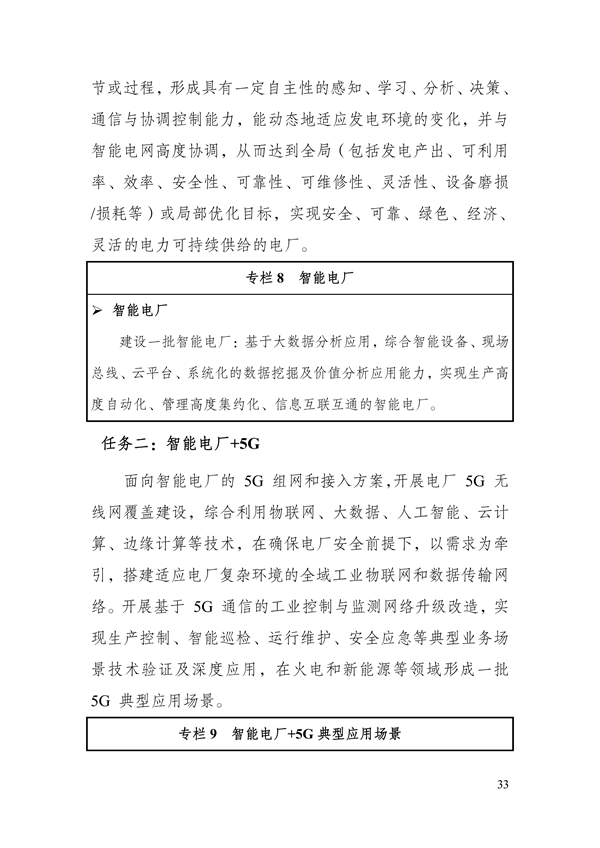 节或过程，形成具有一定自主性的感知、学习、分析、决策、通信与协调控制能力，能动态地适应发电环境的变化，并与智能电网高度协调，从而达到全局（包括发电产出、可利用率、效率、安全性、可靠性、可维修性、灵活性、设备磨损/损耗等）或局部优化目标，实现安全、可靠、绿色、经济、灵活的电力可持续供给的电厂。

专栏 8　智能电厂

➢ 智能电厂

建设一批智能电厂：基于大数据分析应用，综合智能设备、现场总线、云平台、系统化的数据挖掘及价值分析应用能力，实现生产高度自动化、管理高度集约化、信息互联互通的智能电厂。

任务二：智能电厂+5G

面向智能电厂的 5G 组网和接入方案，开展电厂 5G 无线网覆盖建设，综合利用物联网、大数据、人工智能、云计算、边缘计算等技术，在确保电厂安全前提下，以需求为牵引，搭建适应电厂复杂环境的全域工业物联网和数据传输网络。开展基于 5G 通信的工业控制与监测网络升级改造，实现生产控制、智能巡检、运行维护、安全应急等典型业务场景技术验证及深度应用，在火电和新能源等领域形成一批 5G 典型应用场景。

专栏 9　智能电厂+5G 典型应用场景

33